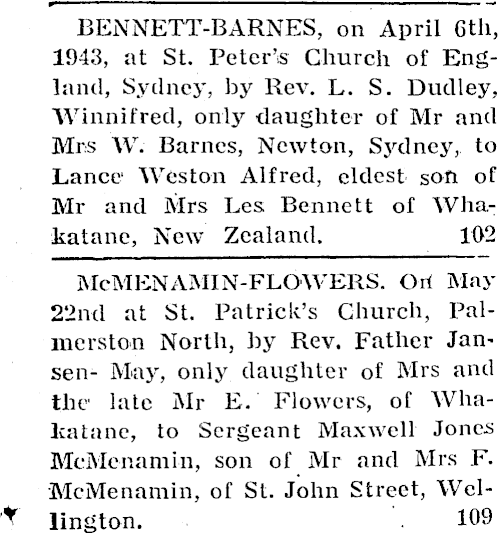 BENNETT-BARNES, on April 6th, 1943, at St. Peter's Church of England, Sydney, by Rev. L. S. Dudley, Winnifred, only daughter of Mr and Mrs W. Barnes, Newton, Sydney, to Lance Weston Alfred, eldest son of Mr and Mrs Les Bennett of Whakatane, New Zealand. 102

McMENAMIN-FLOWERS. On May 22nd at St. Patrick's Church, Palmerston North, by Rev. Father Jansen- May, only daughter of Mrs and the late Mr E. Flowers, of Whakatane, to Sergeant Maxwell Jones McMenamin, son of Mr and Mrs F. McMenamin, of St. John Street, Wellington. 109